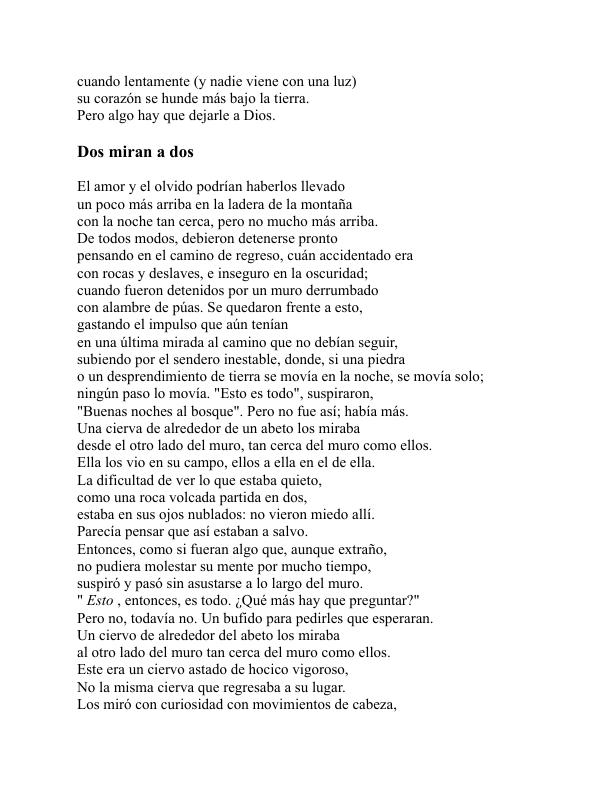 cuando lentamente (y nadie viene con una luz)
su corazón se hunde más bajo la tierra.
Pero algo hay que dejarle a Dios.

Dos miran a dos

El amor y el olvido podrían haberlos llevado
un poco más arriba en la ladera de la montaña
con la noche tan cerca, pero no mucho más arriba.
De todos modos, debieron detenerse pronto
pensando en el camino de regreso, cuán accidentado era
con rocas y deslaves, e inseguro en la oscuridad;
cuando fueron detenidos por un muro derrumbado
con alambre de púas. Se quedaron frente a esto,
gastando el impulso que aún tenían
en una última mirada al camino que no debían seguir,
subiendo por el sendero inestable, donde, si una piedra
o un desprendimiento de tierra se movía en la noche, se movía solo;
ningún paso lo movía. "Esto es todo", suspiraron,
"Buenas noches al bosque". Pero no fue así; había más.
Una cierva de alrededor de un abeto los miraba
desde el otro lado del muro, tan cerca del muro como ellos.
Ella los vio en su campo, ellos a ella en el de ella.
La dificultad de ver lo que estaba quieto,
como una roca volcada partida en dos,
estaba en sus ojos nublados: no vieron miedo allí.
Parecía pensar que así estaban a salvo.
Entonces, como si fueran algo que, aunque extraño,
no pudiera molestar su mente por mucho tiempo,
suspiró y pasó sin asustarse a lo largo del muro.
" Esto , entonces, es todo. ¿Qué más hay que preguntar?"
Pero no, todavía no. Un bufido para pedirles que esperaran.
Un ciervo de alrededor del abeto los miraba
al otro lado del muro tan cerca del muro como ellos.
Este era un ciervo astado de hocico vigoroso,
No la misma cierva que regresaba a su lugar.
Los miró con curiosidad con movimientos de cabeza,